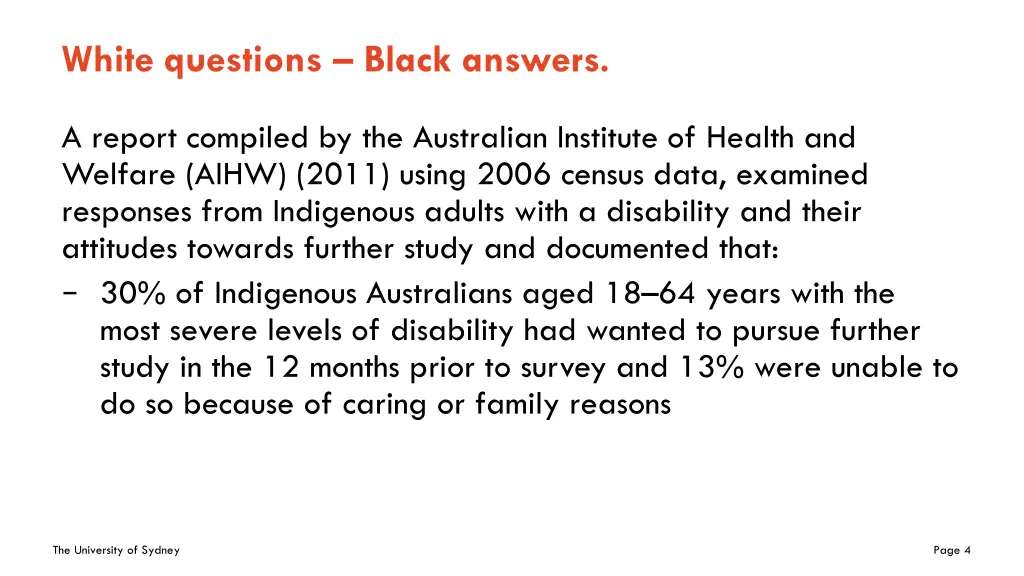 White questions – Black answers.

A report compiled by the Australian Institute of Health and Welfare (AIHW) (2011) using 2006 census data, examined responses from Indigenous adults with a disability and their attitudes towards further study and documented that:

− 30% of Indigenous Australians aged 18–64 years with the most severe levels of disability had wanted to pursue further study in the 12 months prior to survey and 13% were unable to do so because of caring or family reasons

The University of Sydney

Page 4